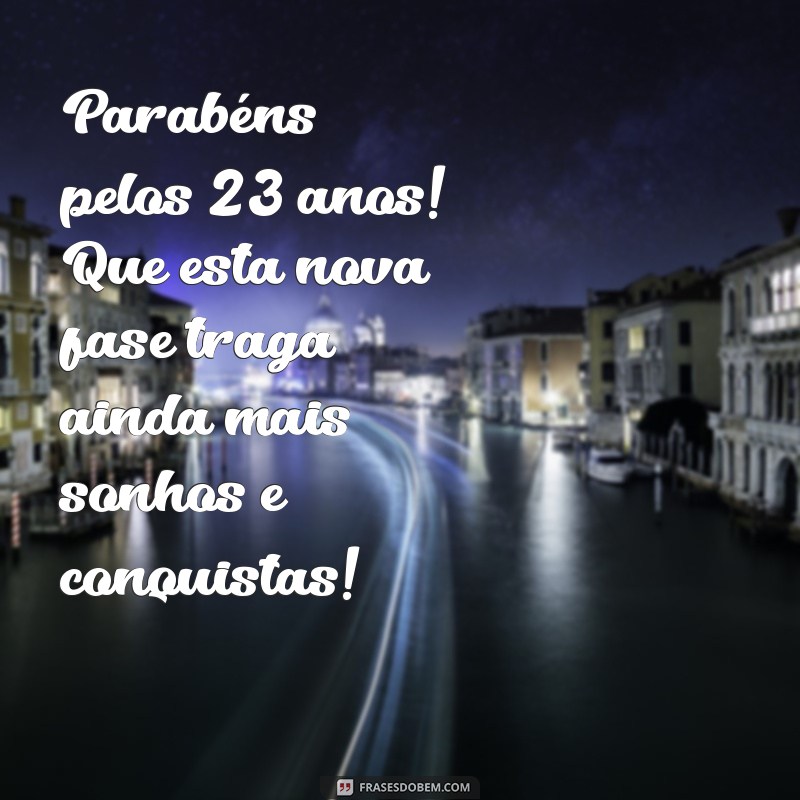 Parabéns pelos 23 anos! Que esta nova fase traga ainda mais sonhos e conquistas!

FRASESDOBEM.COM